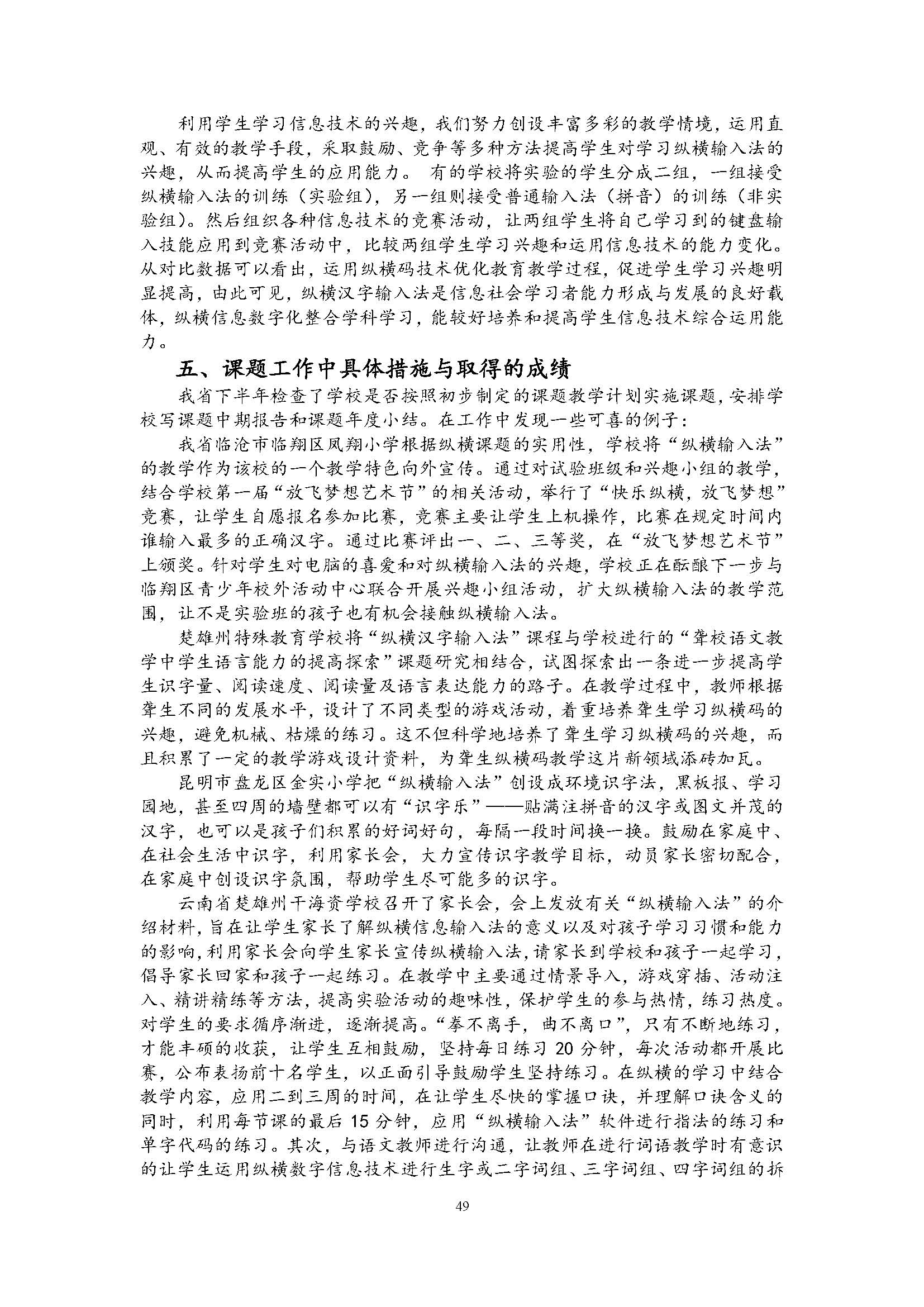 利用学生学习信息技术的兴趣，我们努力创设丰富多彩的教学情境，运用直观、有效的教学手段，采取鼓励、竞争等多种方法提高学生对学习纵横输入法的兴趣，从而提高学生的应用能力。 有的学校将实验的学生分成二组，一组接受纵横输入法的训练（实验组），另一组则接受普通输入法（拼音）的训练（非实验组）。然后组织各种信息技术的竞赛活动，让两组学生将自己学习到的键盘输入技能应用到竞赛活动中，比较两组学生学习兴趣和运用信息技术的能力变化。从对比数据可以看出，运用纵横码技术优化教育教学过程，促进学生学习兴趣明显提高，由此可见，纵横汉字输入法是信息社会学习者能力形成与发展的良好载体，纵横信息数字化整合学科学习，能较好培养和提高学生信息技术综合运用能力。

五、课题工作中具体措施与取得的成绩

我省下半年检查了学校是否按照初步制定的课题教学计划实施课题，安排学校写课题中期报告和课题年度小结。在工作中发现一些可喜的例子：

我省临沧市临翔区凤翔小学根据纵横课题的实用性，学校将“纵横输入法”的教学作为该校的一个教学特色向外宣传。通过对试验班级和兴趣小组的教学，结合学校第一届“放飞梦想艺术节”的相关活动，举行了“快乐纵横，放飞梦想”竞赛，让学生自愿报名参加比赛，竞赛主要让学生上机操作，比赛在规定时间内谁输入最多的正确汉字。通过比赛评出一、二、三等奖，在“放飞梦想艺术节”上颁奖。针对学生对电脑的喜爱和对纵横输入法的兴趣，学校正在酝酿下一步与临翔区青少年校外活动中心联合开展兴趣小组活动，扩大纵横输入法的教学范围，让不是实验班的孩子也有机会接触纵横输入法。

楚雄州特殊教育学校将“纵横汉字输入法”课程与学校进行的“聋校语文教学中学生语言能力的提高探索”课题研究相结合，试图探索出一条进一步提高学生识字量、阅读速度、阅读量及语言表达能力的路子。在教学过程中，教师根据聋生不同的发展水平，设计了不同类型的游戏活动，着重培养聋生学习纵横码的兴趣，避免机械、枯燥的练习。这不但科学地培养了聋生学习纵横码的兴趣，而且积累了一定的教学游戏设计资料，为聋生纵横码教学这片新领域添砖加瓦。

昆明市盘龙区金实小学把“纵横输入法”创设成环境识字法，黑板报、学习园地，甚至四周的墙壁都可以有“识字乐”——贴满注拼音的汉字或图文并茂的汉字，也可以是孩子们积累的好词好句，每隔一段时间换一换。鼓励在家庭中、在社会生活中识字，利用家长会，大力宣传识字教学目标，动员家长密切配合，在家庭中创设识字氛围，帮助学生尽可能多的识字。

云南省楚雄州干海资学校召开了家长会，会上发放有关“纵横输入法”的介绍材料，旨在让学生家长了解纵横信息输入法的意义以及对孩子学习习惯和能力的影响，利用家长会向学生家长宣传纵横输入法，请家长到学校和孩子一起学习，倡导家长回家和孩子一起练习。在教学中主要通过情景导入，游戏穿插、活动注入、精讲精练等方法，提高实验活动的趣味性，保护学生的参与热情，练习热度。对学生的要求循序渐进，逐渐提高。“拳不离手，曲不离口”，只有不断地练习，才能丰硕的收获，让学生互相鼓励，坚持每日练习 20 分钟，每次活动都开展比赛，公布表扬前十名学生，以正面引导鼓励学生坚持练习。在纵横的学习中结合教学内容，应用二到三周的时间，在让学生尽快的掌握口诀，并理解口诀含义的同时，利用每节课的最后 15 分钟，应用“纵横输入法”软件进行指法的练习和单字代码的练习。其次，与语文教师进行沟通，让教师在进行词语教学时有意识的让学生运用纵横数字信息技术进行生字或二字词组、三字词组、四字词组的拆

49